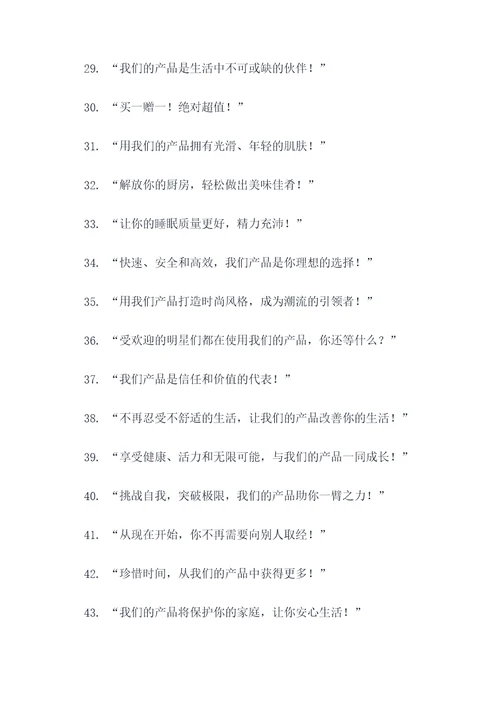 29. “我们的产品是生活中不可或缺的伙伴！”

30. “买一赠一！绝对超值！”

31. “用我们的产品拥有光滑、年轻的肌肤！”

32. “解放你的厨房，轻松做出美味佳肴！”

33. “让你的睡眠质量更好，精力充沛！”

34. “快速、安全和高效，我们产品是你理想的选择！”

35. “用我们产品打造时尚风格，成为潮流的引领者！”

36. “受欢迎的明星们都在使用我们的产品，你还等什么？”

37. “我们产品是信任和价值的代表！”

38. “不再忍受不舒适的生活，让我们的产品改善你的生活！”

39. “享受健康、活力和无限可能，与我们的产品一同成长！”

40. “挑战自我，突破极限，我们的产品助你一臂之力！”

41. “从现在开始，你不再需要向别人取经！”

42. “珍惜时间，从我们的产品中获得更多！”

43. “我们的产品将保护你的家庭，让你安心生活！”